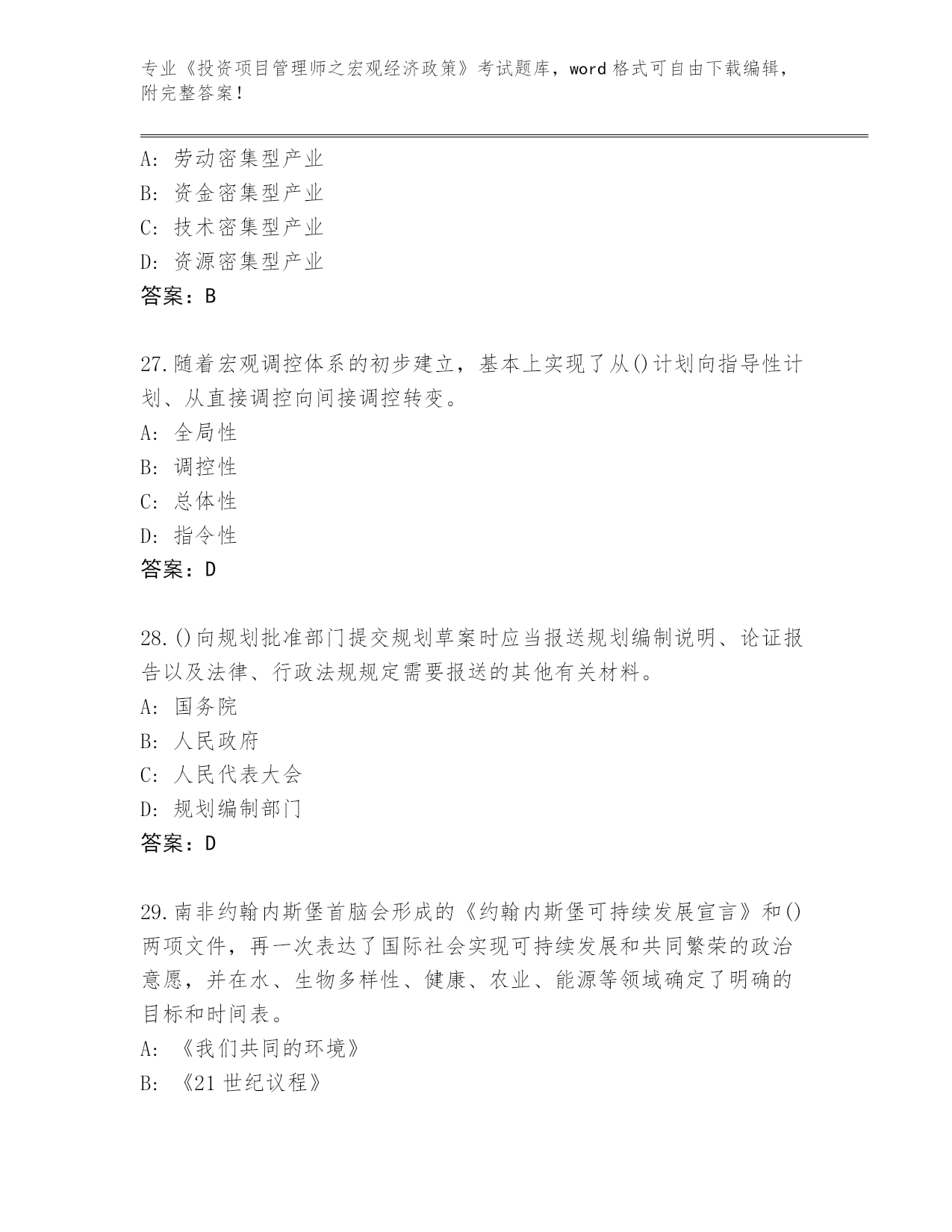 专业《投资项目管理师之宏观经济政策》考试题库，word 格式可自由下载编辑，附完整答案！

A: 劳动密集型产业
B: 资金密集型产业
C: 技术密集型产业
D: 资源密集型产业
答案：B

27.随着宏观调控体系的初步建立，基本上实现了从()计划向指导性计划、从直接调控向间接调控转变。
A: 全局性
B: 调控性
C: 总体性
D: 指令性
答案：D

28.()向规划批准部门提交规划草案时应当报送规划编制说明、论证报告以及法律、行政法规规定需要报送的其他有关材料。
A: 国务院
B: 人民政府
C: 人民代表大会
D: 规划编制部门
答案：D

29.南非约翰内斯堡首脑会形成的《约翰内斯堡可持续发展宣言》和()两项文件，再一次表达了国际社会实现可持续发展和共同繁荣的政治意愿，并在水、生物多样性、健康、农业、能源等领域确定了明确的目标和时间表。
A: 《我们共同的环境》
B: 《21 世纪议程》